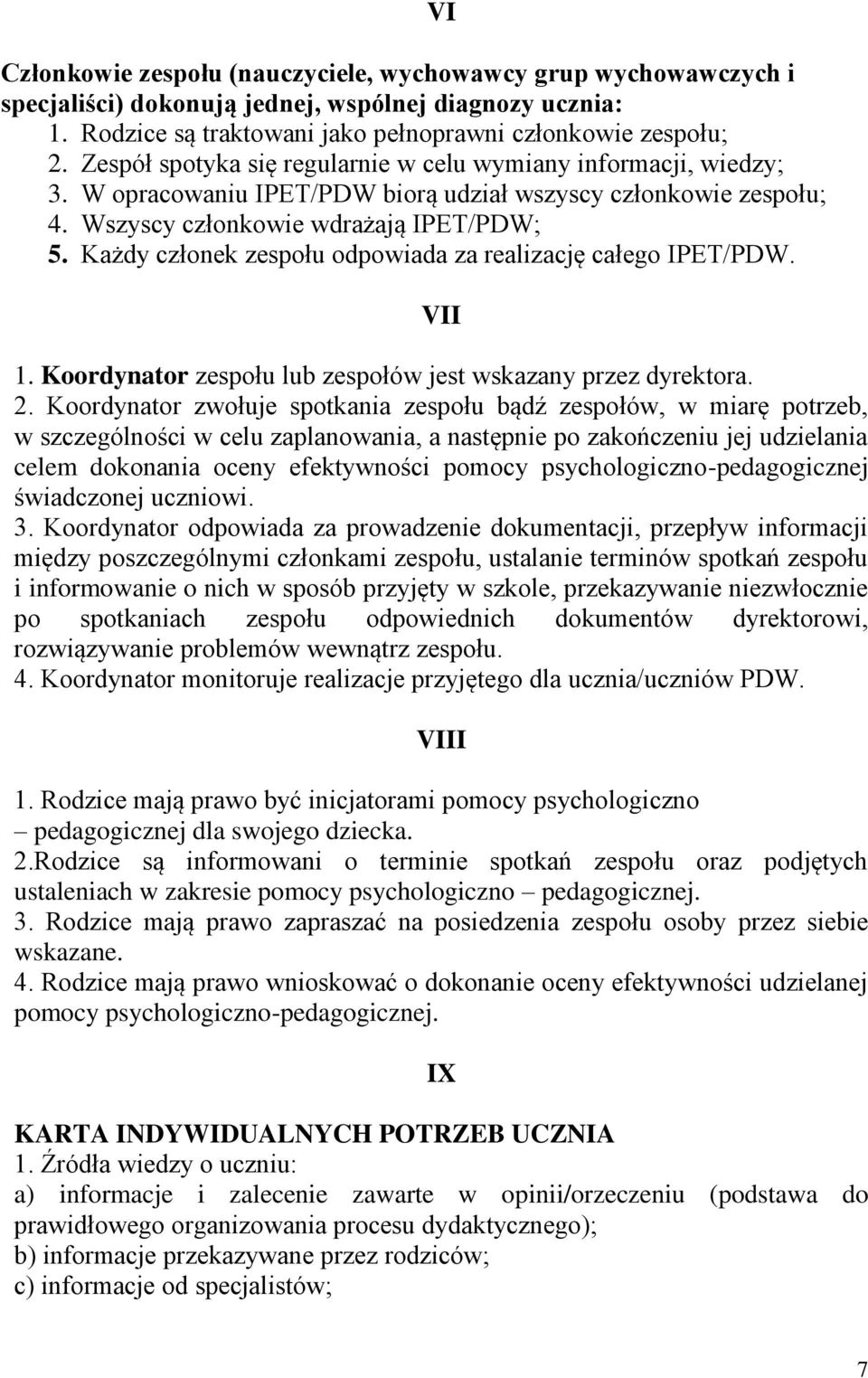 VI

Członkowie zespołu (nauczyciele, wychowawcy grup wychowawczych i specjaliści) dokonują jednej, wspólnej diagnozy ucznia:
1. Rodzice są traktowani jako pełnoprawni członkowie zespołu;
2. Zespół spotyka się regularnie w celu wymiany informacji, wiedzy;
3. W opracowaniu IPET/PDW biorą udział wszyscy członkowie zespołu;
4. Wszyscy członkowie wdrażają IPET/PDW;
5. Każdy członek zespołu odpowiada za realizację całego IPET/PDW.

VII

1. Koordynator zespołu lub zespołów jest wskazany przez dyrektora.
2. Koordynator zwołuje spotkania zespołu bądź zespołów, w miarę potrzeb, w szczególności w celu zaplanowania, a następnie po zakończeniu jej udzielania celem dokonania oceny efektywności pomocy psychologiczno-pedagogicznej świadczonej uczniowi.
3. Koordynator odpowiada za prowadzenie dokumentacji, przepływ informacji między poszczególnymi członkami zespołu, ustalanie terminów spotkań zespołu i informowanie o nich w sposób przyjęty w szkole, przekazywanie niezwłocznie po spotkaniach zespołu odpowiednich dokumentów dyrektorowi, rozwiązywanie problemów wewnątrz zespołu.
4. Koordynator monitoruje realizacje przyjętego dla ucznia/uczniów PDW.

VIII

1. Rodzice mają prawo być inicjatorami pomocy psychologiczno – pedagogicznej dla swojego dziecka.
2.Rodzice są informowani o terminie spotkań zespołu oraz podjętych ustaleniach w zakresie pomocy psychologiczno – pedagogicznej.
3. Rodzice mają prawo zapraszać na posiedzenia zespołu osoby przez siebie wskazane.
4. Rodzice mają prawo wnioskować o dokonanie oceny efektywności udzielanej pomocy psychologiczno-pedagogicznej.

IX

KARTA INDYWIDUALNYCH POTRZEB UCZNIA
1. Źródła wiedzy o uczniu:
a) informacje i zalecenie zawarte w opinii/orzeczeniu (podstawa do prawidłowego organizowania procesu dydaktycznego);
b) informacje przekazywane przez rodziców;
c) informacje od specjalistów;

7